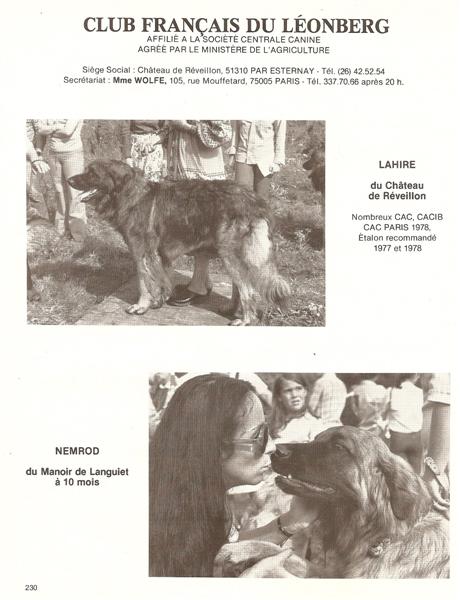 CLUB FRANÇAIS DU LÉONBERG
AFFILIÉ A LA SOCIÉTÉ CENTRALE CANINE
AGRÉÉ PAR LE MINISTÈRE DE L'AGRICULTURE

Siège Social : Château de Réveillon, 51310 PAR ESTERNAY - Tél. (26) 42.52.54
Secrétariat : Mme WOLFE, 105, rue Mouffetard, 75005 PARIS - Tél. 337.70.66 après 20 h.

LAHIRE

du Château de Réveillon

Nombreux CAC, CACIB
CAC PARIS 1978,
Étalon recommandé
1977 et 1978

NEMROD

du Manoir de Languiet
à 10 mois

230